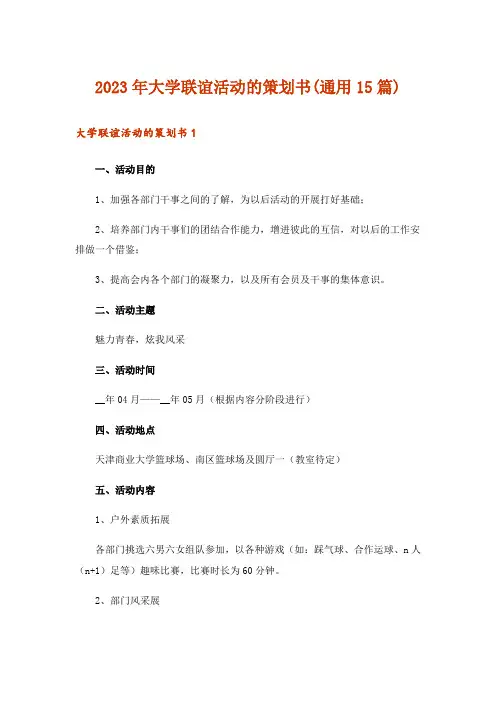 2023年大学联谊活动的策划书(通用15篇)

大学联谊活动的策划书1

一、活动目的

1、加强各部门干事之间的了解，为以后活动的开展打好基础；

2、培养部门内干事们的团结合作能力，增进彼此的互信，对以后的工作安排做一个借鉴；

3、提高会内各个部门的凝聚力，以及所有会员及干事的集体意识。

二、活动主题

魅力青春，炫我风采

三、活动时间

__年04月——__年05月（根据内容分阶段进行）

四、活动地点

天津商业大学篮球场、南区篮球场及圆厅一（教室待定）

五、活动内容

1、户外素质拓展

各部门挑选六男六女组队参加，以各种游戏（如：踩气球、合作运球、n人（n+1）足等）趣味比赛，比赛时长为60分钟。

2、部门风采展